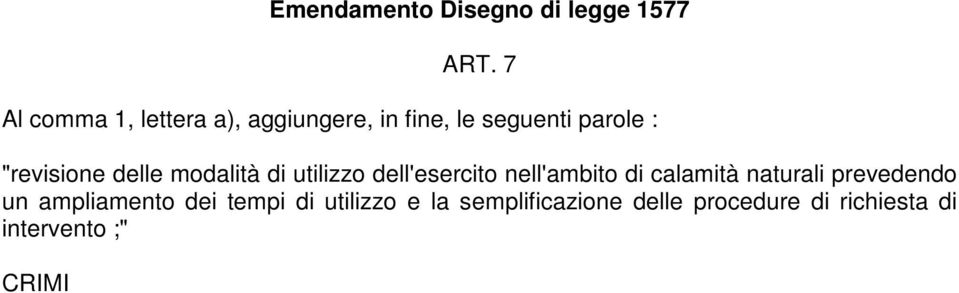 Emendamento Disegno di legge 1577

ART. 7

Al comma 1, lettera a), aggiungere, in fine, le seguenti parole :

"revisione delle modalità di utilizzo dell'esercito nell'ambito di calamità naturali prevedendo un ampliamento dei tempi di utilizzo e la semplificazione delle procedure di richiesta di intervento ;"

CRIMI